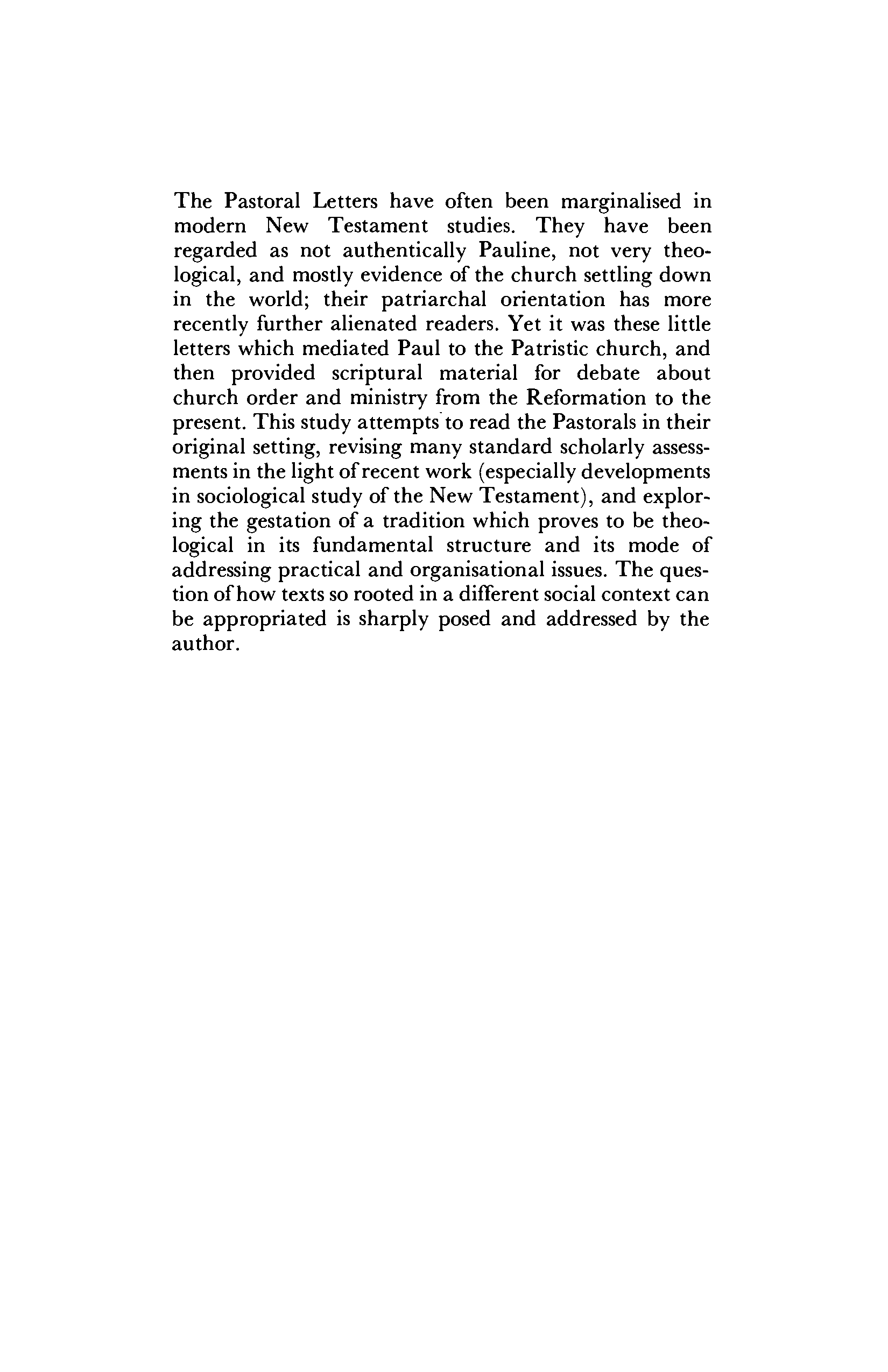 The Pastoral Letters have often been marginalised in modern New Testament studies. They have been regarded as not authentically Pauline, not very theological, and mostly evidence of the church settling down in the world; their patriarchal orientation has more recently further alienated readers. Yet it was these little letters which mediated Paul to the Patristic church, and then provided scriptural material for debate about church order and ministry from the Reformation to the present. This study attempts to read the Pastorals in their original setting, revising many standard scholarly assessments in the light of recent work (especially developments in sociological study of the New Testament), and exploring the gestation of a tradition which proves to be theological in its fundamental structure and its mode of addressing practical and organisational issues. The question of how texts so rooted in a different social context can be appropriated is sharply posed and addressed by the author.